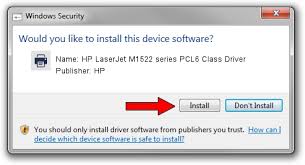 Windows Security

Would you like to install this device software?

Name: HP LaserJet M1522 series PCL6 Class Driver
Publisher: HP

Install

Don't Install

You should only install driver software from publishers you trust. How can I decide which device software is safe to install?